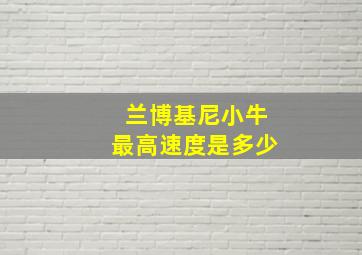 兰博基尼小牛
最高速度是多少